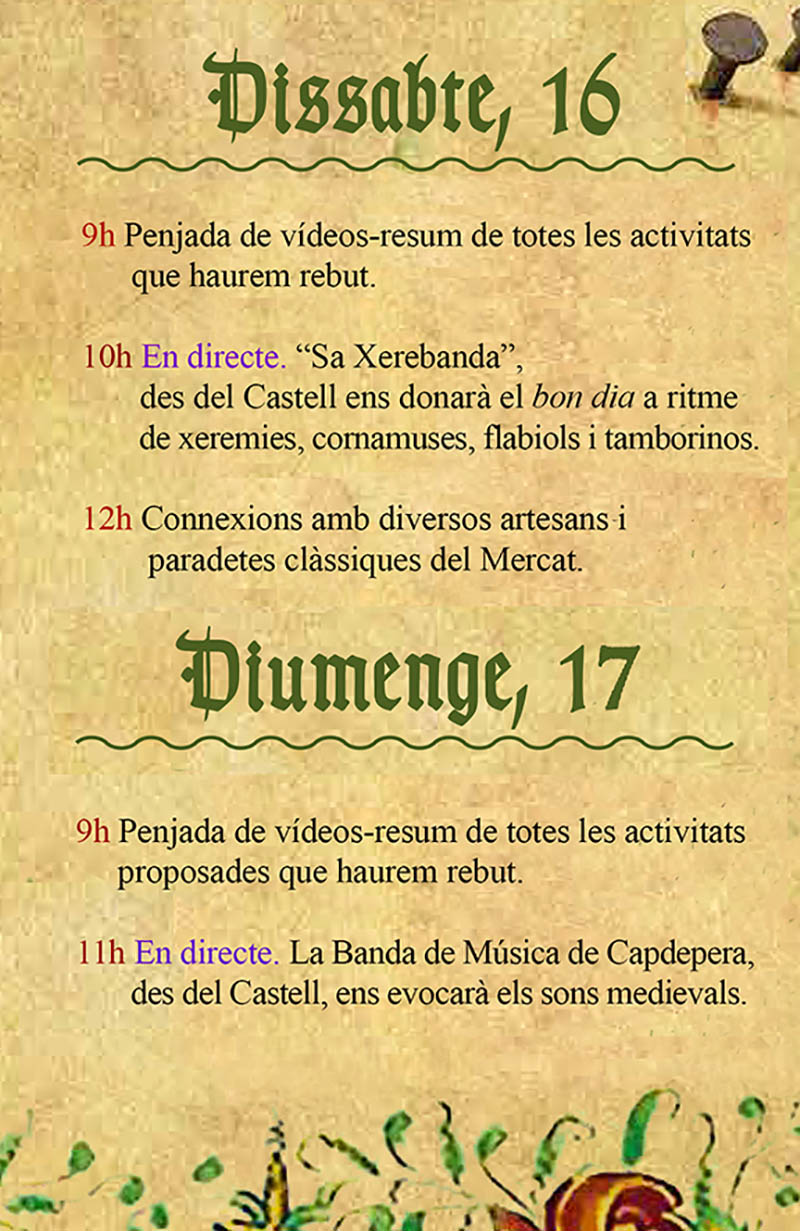 Dissabte, 16

9h Penjada de vídeos-resum de totes les activitats que haurem rebut.

10h En directe. “Sa Xerebanda”, des del Castell ens donarà el bon dia a ritme de xeremies, cornamuses, flabiols i tamborinos.

12h Connexions amb diversos artesans i paradetes clàssiques del Mercat.

Diumenge, 17

9h Penjada de vídeos-resum de totes les activitats proposades que haurem rebut.

11h En directe. La Banda de Música de Capdepera, des del Castell, ens evocarà els sons medievals.